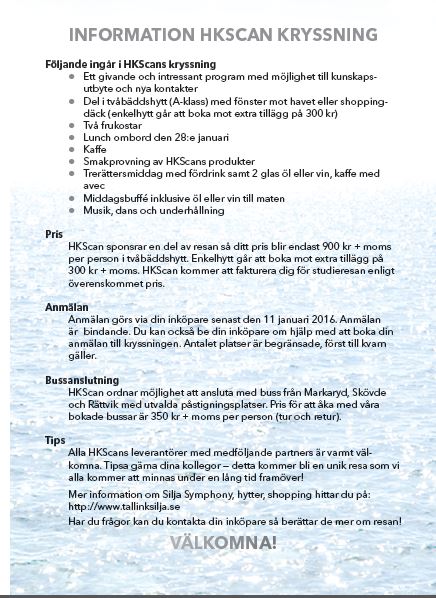 INFORMATION HKSCAN KRYSSNING

Följande ingår i HKScans kryssning

- Ett givande och intressant program med möjlighet till kunskapsutbyte och nya kontakter
- Del i tvåbäddshytt (A-klass) med fönster mot havet eller shoppingdäck (enkelhytt går att boka mot extra tillägg på 300 kr)
- Två frukostar
- Lunch ombord den 28:e januari
- Kaffe
- Smakprovning av HKScans produkter
- Trerättersmiddag med fördrink samt 2 glas öl eller vin, kaffe med avec
- Middagsbuffé inklusive öl eller vin till maten
- Musik, dans och underhållning

Pris
HKScan sponsrar en del av resan så ditt pris blir endast 900 kr + moms per person i tvåbäddshytt. Enkelhytt går att boka mot extra tillägg på 300 kr + moms. HKScan kommer att fakturera dig för studieresan enligt överenskommet pris.

Anmälan
Anmälan görs via din inköpare senast den 11 januari 2016. Anmälan är bindande. Du kan också be din inköpare om hjälp med att boka din anmälan till kryssningen. Antalet platser är begränsade, först till kvarn gäller.

Bussanslutning
HKScan ordnar möjlighet att ansluta med buss från Markaryd, Skövde och Rättvik med utvalda påstigningsplatser. Pris för att åka med våra bokade bussar är 350 kr + moms per person (tur och retur).

Tips
Alla HKScans leverantörer med medföljande partners är varmt välkomna. Tipsa gärna dina kollegor – detta kommer bli en unik resa som vi alla kommer att minnas under en lång tid framöver!

Mer information om Silja Symphony, hytter, shopping hittar du på: http://www.tallinksilja.se

Har du frågor kan du kontakta din inköpare så berättar de mer om resan!

VÄLKOMNA!